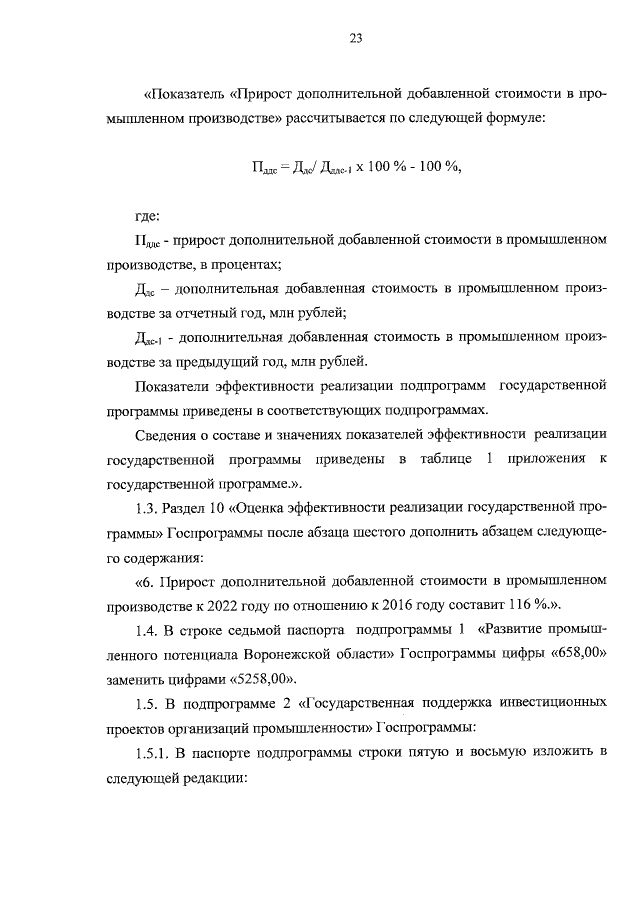 23

«Показатель «Прирост дополнительной добавленной стоимости в промышленном производстве» рассчитывается по следующей формуле:

$П_{ддс} = Д_{дс} / Д_{ддс-1} \times 100\ \% - 100\ \%$,

где:

$П_{ддс}$ - прирост дополнительной добавленной стоимости в промышленном производстве, в процентах;

$Д_{дс}$ – дополнительная добавленная стоимость в промышленном производстве за отчетный год, млн рублей;

$Д_{дс-1}$ - дополнительная добавленная стоимость в промышленном производстве за предыдущий год, млн рублей.

Показатели эффективности реализации подпрограмм государственной программы приведены в соответствующих подпрограммах.

Сведения о составе и значениях показателей эффективности реализации государственной программы приведены в таблице 1 приложения к государственной программе.».

1.3. Раздел 10 «Оценка эффективности реализации государственной программы» Госпрограммы после абзаца шестого дополнить абзацем следующего содержания:

«6. Прирост дополнительной добавленной стоимости в промышленном производстве к 2022 году по отношению к 2016 году составит 116 %.».

1.4. В строке седьмой паспорта подпрограммы 1 «Развитие промышленного потенциала Воронежской области» Госпрограммы цифры «658,00» заменить цифрами «5258,00».

1.5. В подпрограмме 2 «Государственная поддержка инвестиционных проектов организаций промышленности» Госпрограммы:

1.5.1. В паспорте подпрограммы строки пятую и восьмую изложить в следующей редакции: